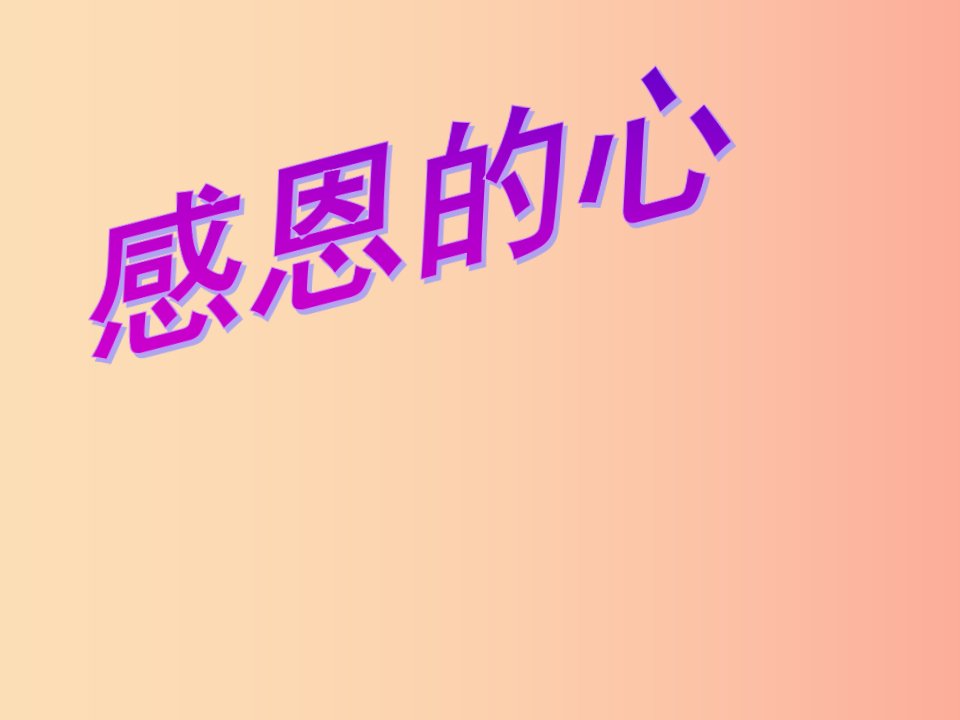 感恩的心